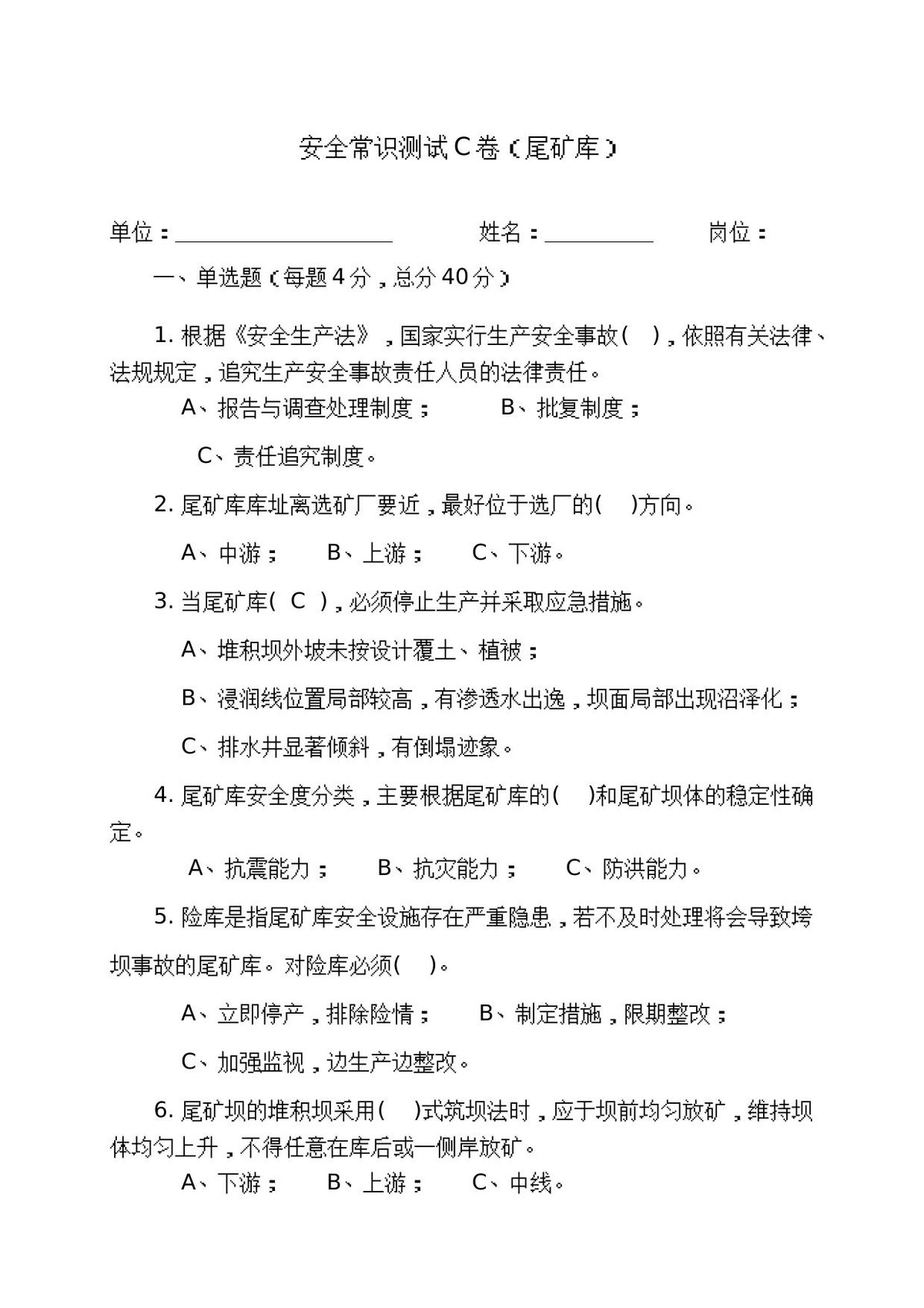 安全常识测试C卷（尾矿库）

单位：____ 姓名：____ 岗位：

一、单选题（每题4分，总分40分）

1.根据《安全生产法》，国家实行生产安全事故（ ），依照有关法律、法规规定，追究生产安全事故责任人员的法律责任。

A、报告与调查处理制度； B、批复制度；

C、责任追究制度。

2.尾矿库库址离选矿厂要近，最好位于选厂的（ ）方向。

A、中游； B、上游； C、下游。

3.当尾矿库（ C ），必须停止生产并采取应急措施。

A、堆积坝外坡未按设计覆土、植被；

B、浸润线位置局部较高，有渗透水出逸，坝面局部出现沼泽化；

C、排水井显著倾斜，有倒塌迹象。

4.尾矿库安全度分类，主要根据尾矿库的（ ）和尾矿坝体的稳定性确定。

A、抗震能力； B、抗灾能力； C、防洪能力。

5.险库是指尾矿库安全设施存在严重隐患，若不及时处理将会导致垮坝事故的尾矿库。对险库必须（ ）。

A、立即停产，排除险情； B、制定措施，限期整改；

C、加强监视，边生产边整改。

6.尾矿坝的堆积坝采用（ ）式筑坝法时，应于坝前均匀放矿，维持坝体均匀上升，不得任意在库后或一侧岸放矿。

A、下游； B、上游； C、中线。